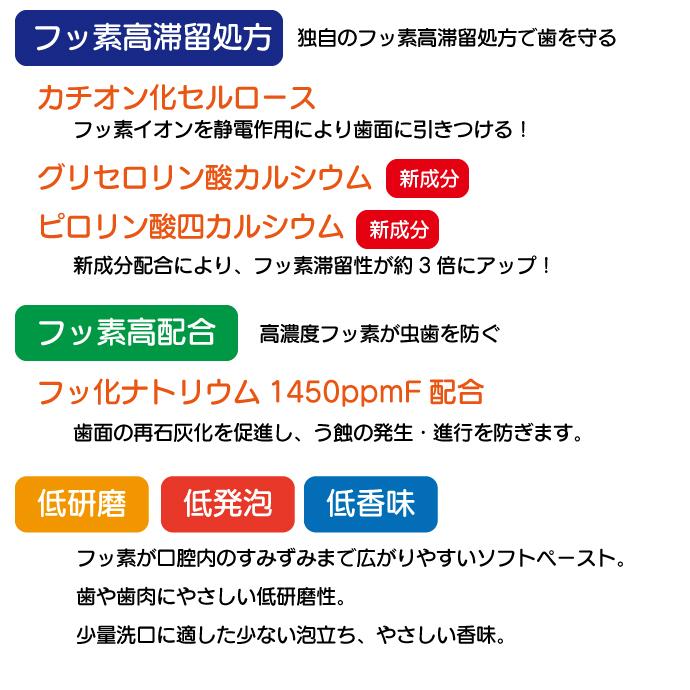 フッ素高滞留処方
独自のフッ素高滞留処方で歯を守る

カチオン化セルロース
フッ素イオンを静電作用により歯面に引きつける！

グリセロリン酸カルシウム 新成分
ピロリン酸四カルシウム 新成分
新成分配合により、フッ素滞留性が約３倍にアップ！

フッ素高配合
高濃度フッ素が虫歯を防ぐ

フッ化ナトリウム 1450ppmF 配合
歯面の再石灰化を促進し、う蝕の発生・進行を防ぎます。

低研磨 低発泡 低香味

フッ素が口腔内のすみずみまで広がりやすいソフトペースト。

歯や歯肉にやさしい低研磨性。

少量洗口に適した少ない泡立ち、やさしい香味。